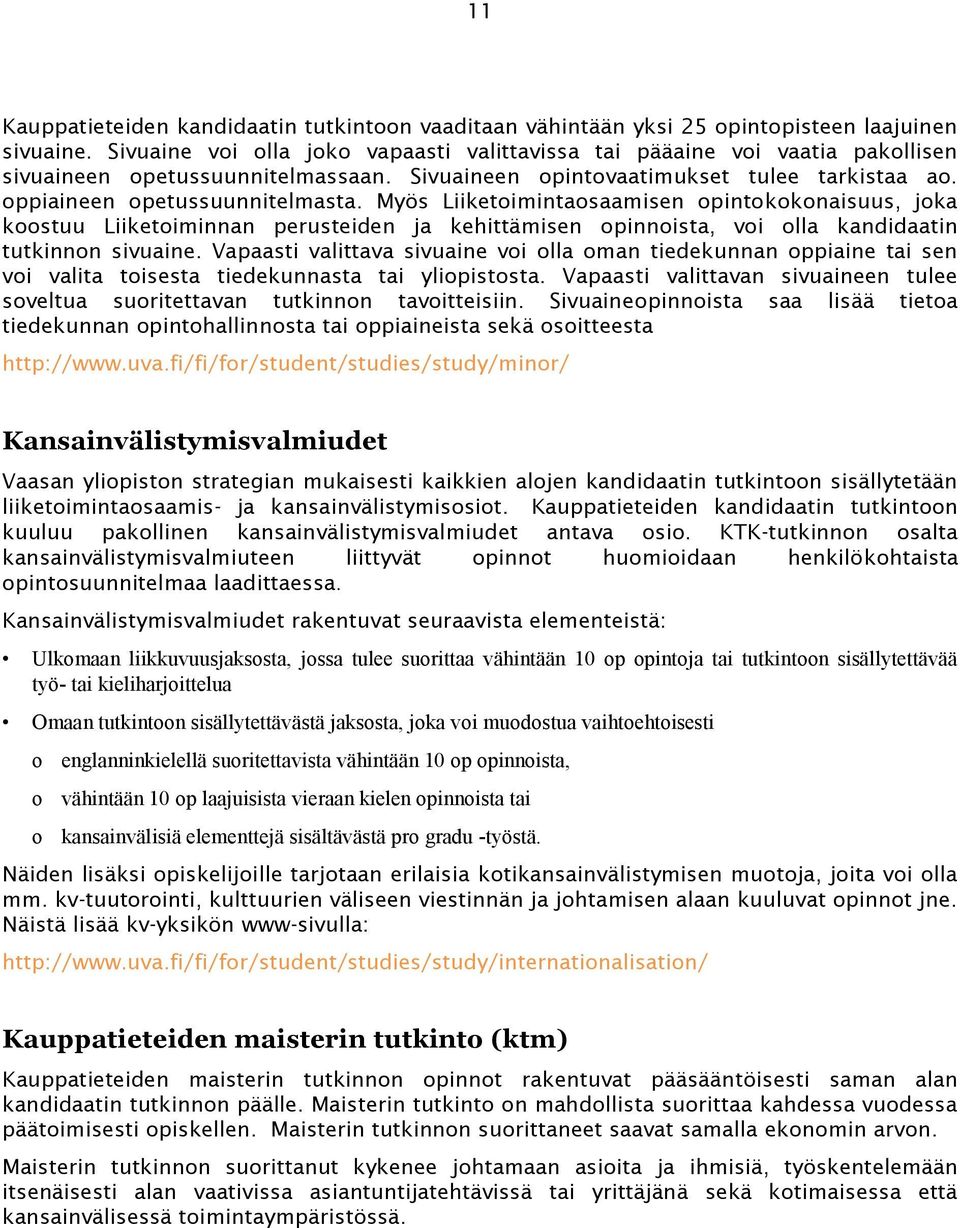 11

Kauppatieteiden kandidaatin tutkintoon vaaditaan vähintään yksi 25 opintopisteen laajuinen sivuaine. Sivuaine voi olla joko vapaasti valittavissa tai pääaine voi vaatia pakollisen sivuaineen opetussuunnitelmassaan. Sivuaineen opintovaatimukset tulee tarkistaa ao. oppiaineen opetussuunnitelmasta. Myös Liiketoimintaosaamisen opintokokonaisuus, joka koostuu Liiketoiminnan perusteiden ja kehittämisen opinnoista, voi olla kandidaatin tutkinnon sivuaine. Vapaasti valittava sivuaine voi olla oman tiedekunnan oppiaine tai sen voi valita toisesta tiedekunnasta tai yliopistosta. Vapaasti valittavan sivuaineen tulee soveltua suoritettavan tutkinnon tavoitteisiin. Sivuaineopinnoista saa lisää tietoa tiedekunnan opintohallinnosta tai oppiaineista sekä osoitteesta

http://www.uva.fi/fi/for/student/studies/study/minor/

Kansainvälistymisvalmiudet

Vaasan yliopiston strategian mukaisesti kaikkien alojen kandidaatin tutkintoon sisällytetään liiketoimintaosaamis- ja kansainvälistymisosiot. Kauppatieteiden kandidaatin tutkintoon kuuluu pakollinen kansainvälistymisvalmiudet antava osio. KTK-tutkinnon osalta kansainvälistymisvalmiuteen liittyvät opinnot huomioidaan henkilökohtaista opintosuunnitelmaa laadittaessa.

Kansainvälistymisvalmiudet rakentuvat seuraavista elementeistä:

• Ulkomaan liikkuvuusjaksosta, jossa tulee suorittaa vähintään 10 op opintoja tai tutkintoon sisällytettävää työ- tai kieliharjoittelua

• Omaan tutkintoon sisällytettävästä jaksosta, joka voi muodostua vaihtoehtoisesti

o englanninkielellä suoritettavista vähintään 10 op opinnoista,

o vähintään 10 op laajuisista vieraan kielen opinnoista tai

o kansainvälisiä elementtejä sisältävästä pro gradu -työstä.

Näiden lisäksi opiskelijoille tarjotaan erilaisia kotikansainvälistymisen muotoja, joita voi olla mm. kv-tuutorointi, kulttuurien väliseen viestinnän ja johtamisen alaan kuuluvat opinnot jne. Näistä lisää kv-yksikön www-sivulla:

http://www.uva.fi/fi/for/student/studies/study/internationalisation/

Kauppatieteiden maisterin tutkinto (ktm)

Kauppatieteiden maisterin tutkinnon opinnot rakentuvat pääsääntöisesti saman alan kandidaatin tutkinnon päälle. Maisterin tutkinto on mahdollista suorittaa kahdessa vuodessa päätoimisesti opiskellen. Maisterin tutkinnon suorittaneet saavat samalla ekonomin arvon.

Maisterin tutkinnon suorittanut kykenee johtamaan asioita ja ihmisiä, työskentelemään itsenäisesti alan vaativissa asiantuntijatehtävissä tai yrittäjänä sekä kotimaisessa että kansainvälisessä toimintaympäristössä.